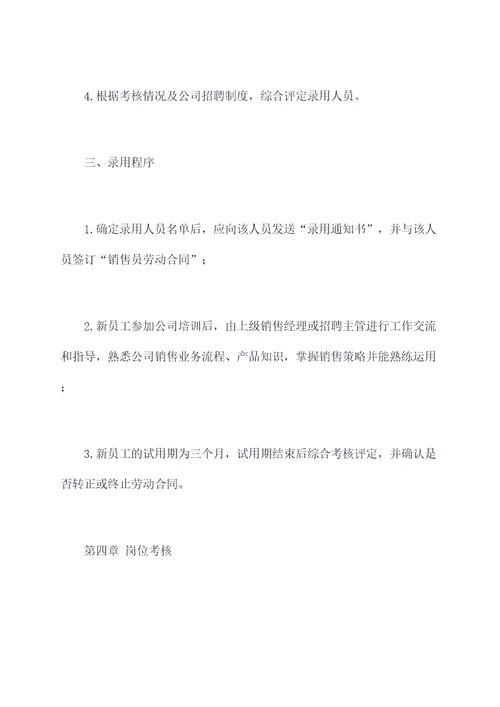 4.根据考核情况及公司招聘制度，综合评定录用人员。

三、录用程序

1.确定录用人员名单后，应向该人员发送“录用通知书”，并与该人员签订“销售员劳动合同”；

2.新员工参加公司培训后，由上级销售经理或招聘主管进行工作交流和指导，熟悉公司销售业务流程、产品知识，掌握销售策略并能熟练运用；

3.新员工的试用期为三个月，试用期结束后综合考核评定，并确认是否转正或终止劳动合同。

第四章 岗位考核